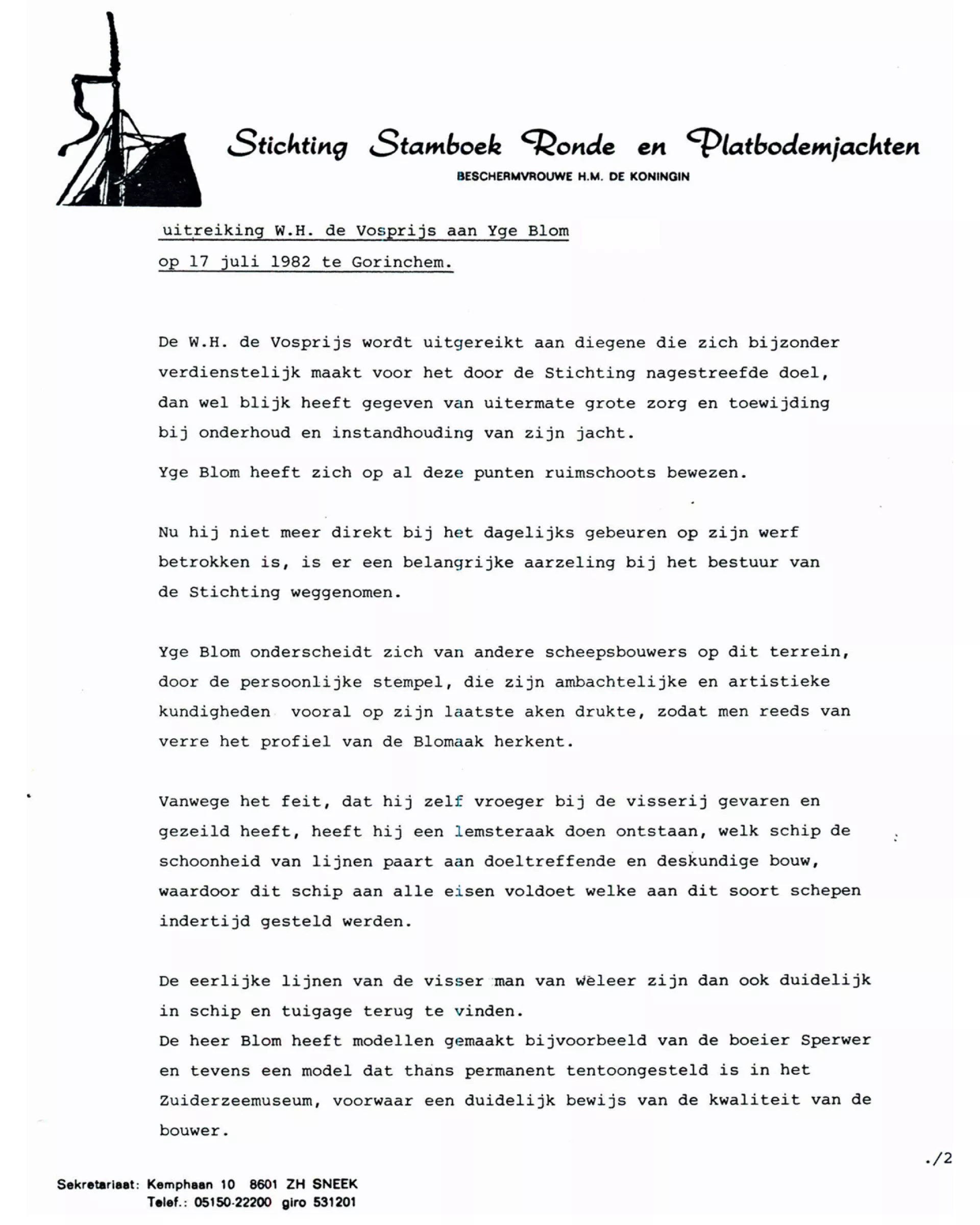 Stichting Stamboek Ronde en Platbodemjachten
BESCHERMVROUWE H.M. DE KONINGIN

uitreiking W.H. de Vosprijs aan Yge Blom
op 17 juli 1982 te Gorinchem.

De W.H. de Vosprijs wordt uitgereikt aan diegene die zich bijzonder verdienstelijk maakt voor het door de Stichting nagestreefde doel, dan wel blijk heeft gegeven van uitermate grote zorg en toewijding bij onderhoud en instandhouding van zijn jacht.

Yge Blom heeft zich op al deze punten ruimschoots bewezen.

Nu hij niet meer direkt bij het dagelijks gebeuren op zijn werf betrokken is, is er een belangrijke aarzeling bij het bestuur van de Stichting weggenomen.

Yge Blom onderscheidt zich van andere scheepsbouwers op dit terrein, door de persoonlijke stempel, die zijn ambachtelijke en artistieke kundigheden vooral op zijn laatste aken drukte, zodat men reeds van verre het profiel van de Blomaak herkent.

Vanwege het feit, dat hij zelf vroeger bij de visserij gevaren en gezeild heeft, heeft hij een lemsteraak doen ontstaan, welk schip de schoonheid van lijnen paart aan doeltreffende en deskundige bouw, waardoor dit schip aan alle eisen voldoet welke aan dit soort schepen indertijd gesteld werden.

De eerlijke lijnen van de visser man van weleer zijn dan ook duidelijk in schip en tuigage terug te vinden.
De heer Blom heeft modellen gemaakt bijvoorbeeld van de boeier Sperwer en tevens een model dat thans permanent tentoongesteld is in het Zuiderzeemuseum, voorwaar een duidelijk bewijs van de kwaliteit van de bouwer.

./2

Sekretariaat: Kemphaan 10 8601 ZH SNEEK
Telef.: 05150-22200 giro 531201